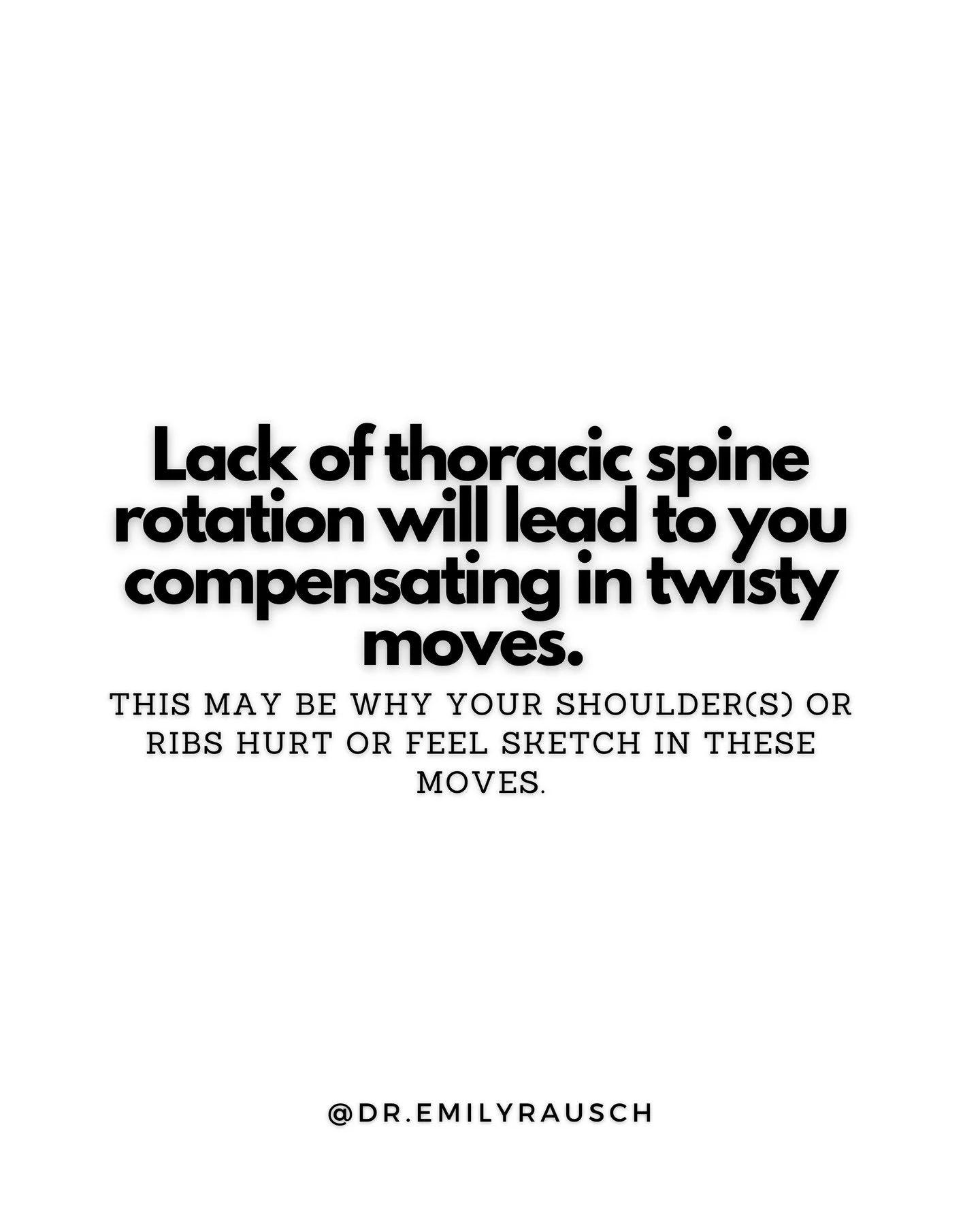 Lack of thoracic spine rotation will lead to you compensating in twisty moves.

THIS MAY BE WHY YOUR SHOULDER(S) OR RIBS HURT OR FEEL SKETCH IN THESE MOVES.

@DR.EMILYRAUSCH